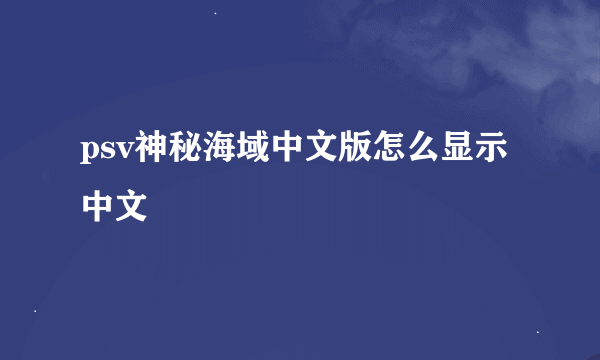 psv神秘海域中文版怎么显示中文